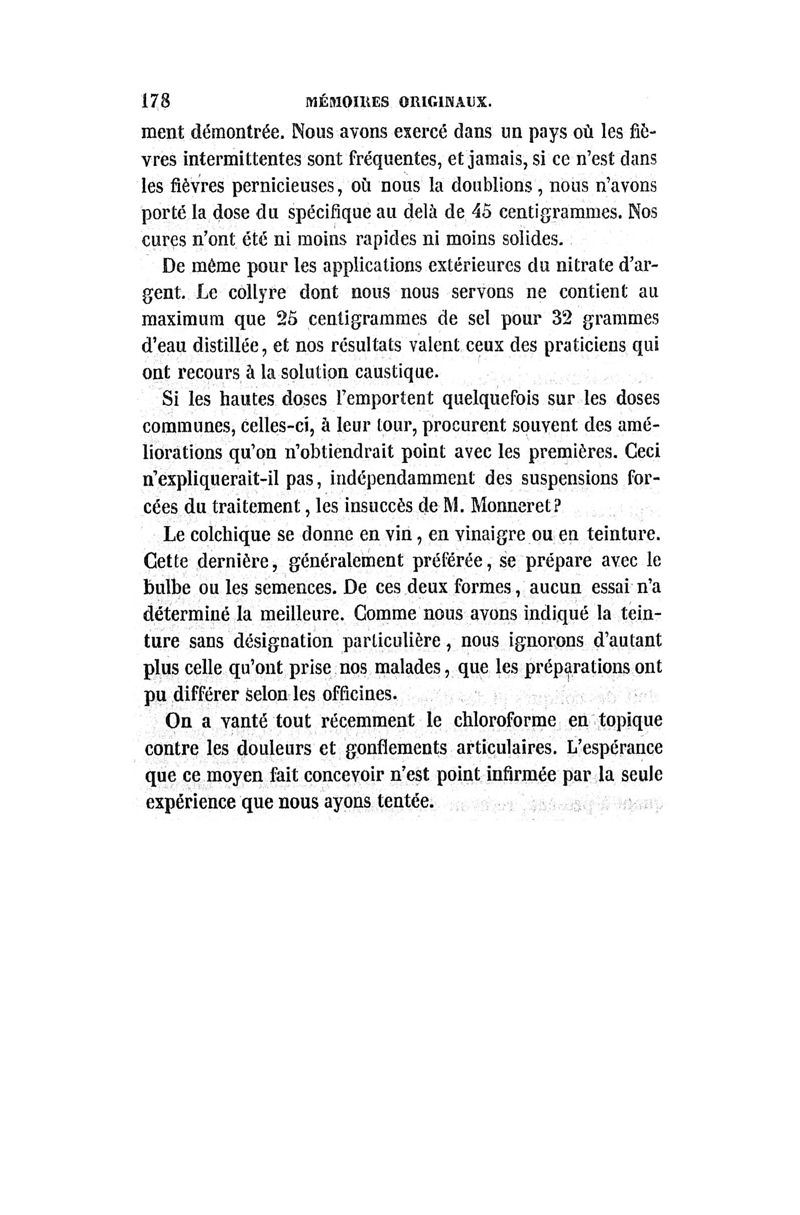 178 MÉMOIRES ORIGINAUX.

ment démontrée. Nous avons exercé dans un pays où les fièvres intermittentes sont fréquentes, et jamais, si ce n'est dans les fièvres pernicieuses, où nous la doublions, nous n'avons porté la dose du spécifique au delà de 45 centigrammes. Nos cures n'ont été ni moins rapides ni moins solides.

De même pour les applications extérieures du nitrate d'argent. Le collyre dont nous nous servons ne contient au maximum que 25 centigrammes de sel pour 32 grammes d'eau distillée, et nos résultats valent ceux des praticiens qui ont recours à la solution caustique.

Si les hautes doses l'emportent quelquefois sur les doses communes, celles-ci, à leur tour, procurent souvent des améliorations qu'on n'obtiendrait point avec les premières. Ceci n'expliquerait-il pas, indépendamment des suspensions forcées du traitement, les insuccès de M. Monneret?

Le colchique se donne en vin, en vinaigre ou en teinture. Cette dernière, généralement préférée, se prépare avec le bulbe ou les semences. De ces deux formes, aucun essai n'a déterminé la meilleure. Comme nous avons indiqué la teinture sans désignation particulière, nous ignorons d'autant plus celle qu'ont prise nos malades, que les préparations ont pu différer selon les officines.

On a vanté tout récemment le chloroforme en topique contre les douleurs et gonflements articulaires. L'espérance que ce moyen fait concevoir n'est point infirmée par la seule expérience que nous ayons tentée.